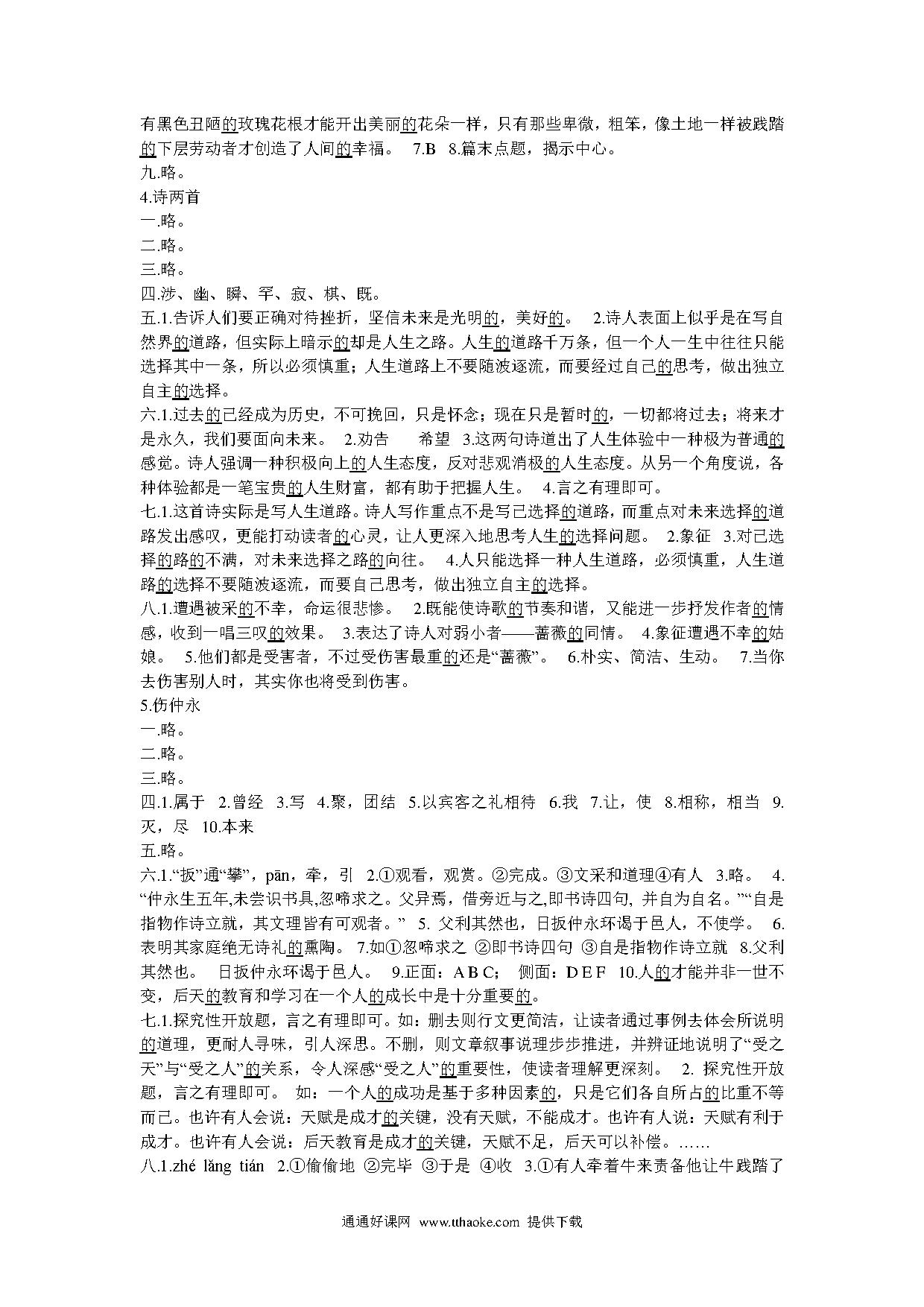 有黑色丑陋的玫瑰花根才能开出美丽的花朵一样，只有那些卑微，粗笨，像土地一样被践踏的下层劳动者才创造了人间的幸福。 7.B 8.篇末点题，揭示中心。
九.略。
4.诗两首
一.略。
二.略。
三.略。
四.涉、幽、瞬、罕、寂、棋、既。
五.1.告诉人们要正确对待挫折，坚信未来是光明的，美好的。 2.诗人表面上似乎是在写自然界的道路，但实际上暗示的却是人生之路。人生的道路千万条，但一个人一生中往往只能选择其中一条，所以必须慎重；人生道路上不要随波逐流，而要经过自己的思考，做出独立自主的选择。
六.1.过去的已经成为历史，不可挽回，只是怀念；现在只是暂时的，一切都将过去；将来才是永久，我们要面向未来。 2.劝告 希望 3.这两句诗道出了人生体验中一种极为普通的感觉。诗人强调一种积极向上的人生态度，反对悲观消极的人生态度。从另一个角度说，各种体验都是一笔宝贵的人生财富，都有助于把握人生。 4.言之有理即可。
七.1.这首诗实际是写人生道路。诗人写作重点不是写已选择的道路，而重点对未来选择的道路发出感叹，更能打动读者的心灵，让人更深入地思考人生的选择问题。 2.象征 3.对已选择的路的不满，对未来选择之路的向往。 4.人只能选择一种人生道路，必须慎重，人生道路的选择不要随波逐流，而要自己思考，做出独立自主的选择。
八.1.遭遇被采的不幸，命运很悲惨。 2.既能使诗歌的节奏和谐，又能进一步抒发作者的情感，收到一唱三叹的效果。 3.表达了诗人对弱小者——蔷薇的同情。 4.象征遭遇不幸的姑娘。 5.他们都是受害者，不过受伤害最重的还是“蔷薇”。 6.朴实、简洁、生动。 7.当你去伤害别人时，其实你也将受到伤害。
5.伤仲永
一.略。
二.略。
三.略。
四.1.属于 2.曾经 3.写 4.聚，团结 5.以宾客之礼相待 6.我 7.让，使 8.相称，相当 9.灭，尽 10.本来
五.略。
六.1.“扳”通“攀”，pān，牵，引 2.①观看，观赏。②完成。③文采和道理④有人 3.略。 4.“仲永生五年,未尝识书具,忽啼求之。父异焉，借旁近与之,即书诗四句, 并自为自名。”“自是指物作诗立就，其文理皆有可观者。” 5. 父利其然也，日扳仲永环谒于邑人，不使学。 6.表明其家庭绝无诗礼的熏陶。 7.如①忽啼求之 ②即书诗四句 ③自是指物作诗立就 8.父利其然也。 日扳仲永环谒于邑人。 9.正面：A B C； 侧面：D E F 10.人的才能并非一世不变，后天的教育和学习在一个人的成长中是十分重要的。
七.1.探究性开放题，言之有理即可。如：删去则行文更简洁，让读者通过事例去体会所说明的道理，更耐人寻味，引人深思。不删，则文章叙事说理步步推进，并辨证地说明了“受之天”与“受之人”的关系，令人深感“受之人”的重要性，使读者理解更深刻。 2. 探究性开放题，言之有理即可。 如：一个人的成功是基于多种因素的，只是它们各自所占的比重不等而已。也许有人会说：天赋是成才的关键，没有天赋，不能成才。也许有人说：天赋有利于成才。也许有人会说：后天教育是成才的关键，天赋不足，后天可以补偿。……
八.1.zhé lǎng tián 2.①偷偷地 ②完毕 ③于是 ④收 3.①有人牵着牛来责备他让牛践踏了

通通好课网 www.tthaoke.com 提供下载